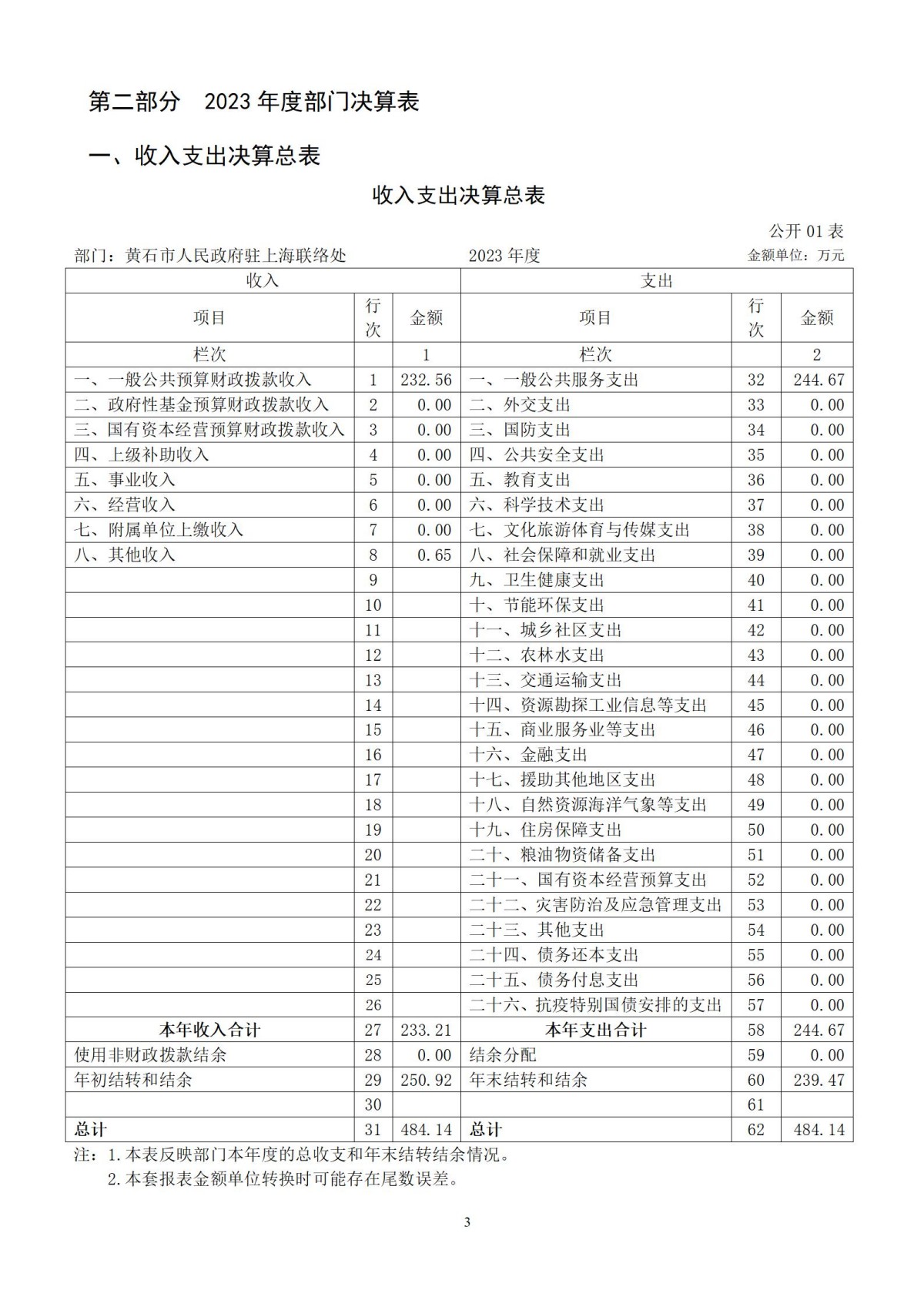 第二部分　2023 年度部门决算表

一、收入支出决算总表

收入支出决算总表

公开 01 表

部门：黄石市人民政府驻上海联络处　　2023 年度　　金额单位：万元

| 收入 | | | 支出 | | |
|---|---|---|---|---|---|
| 项目 | 行次 | 金额 | 项目 | 行次 | 金额 |
| 栏次 | | 1 | 栏次 | | 2 |
| 一、一般公共预算财政拨款收入 | 1 | 232.56 | 一、一般公共服务支出 | 32 | 244.67 |
| 二、政府性基金预算财政拨款收入 | 2 | 0.00 | 二、外交支出 | 33 | 0.00 |
| 三、国有资本经营预算财政拨款收入 | 3 | 0.00 | 三、国防支出 | 34 | 0.00 |
| 四、上级补助收入 | 4 | 0.00 | 四、公共安全支出 | 35 | 0.00 |
| 五、事业收入 | 5 | 0.00 | 五、教育支出 | 36 | 0.00 |
| 六、经营收入 | 6 | 0.00 | 六、科学技术支出 | 37 | 0.00 |
| 七、附属单位上缴收入 | 7 | 0.00 | 七、文化旅游体育与传媒支出 | 38 | 0.00 |
| 八、其他收入 | 8 | 0.65 | 八、社会保障和就业支出 | 39 | 0.00 |
| | 9 | | 九、卫生健康支出 | 40 | 0.00 |
| | 10 | | 十、节能环保支出 | 41 | 0.00 |
| | 11 | | 十一、城乡社区支出 | 42 | 0.00 |
| | 12 | | 十二、农林水支出 | 43 | 0.00 |
| | 13 | | 十三、交通运输支出 | 44 | 0.00 |
| | 14 | | 十四、资源勘探工业信息等支出 | 45 | 0.00 |
| | 15 | | 十五、商业服务业等支出 | 46 | 0.00 |
| | 16 | | 十六、金融支出 | 47 | 0.00 |
| | 17 | | 十七、援助其他地区支出 | 48 | 0.00 |
| | 18 | | 十八、自然资源海洋气象等支出 | 49 | 0.00 |
| | 19 | | 十九、住房保障支出 | 50 | 0.00 |
| | 20 | | 二十、粮油物资储备支出 | 51 | 0.00 |
| | 21 | | 二十一、国有资本经营预算支出 | 52 | 0.00 |
| | 22 | | 二十二、灾害防治及应急管理支出 | 53 | 0.00 |
| | 23 | | 二十三、其他支出 | 54 | 0.00 |
| | 24 | | 二十四、债务还本支出 | 55 | 0.00 |
| | 25 | | 二十五、债务付息支出 | 56 | 0.00 |
| | 26 | | 二十六、抗疫特别国债安排的支出 | 57 | 0.00 |
| 本年收入合计 | 27 | 233.21 | 本年支出合计 | 58 | 244.67 |
| 使用非财政拨款结余 | 28 | 0.00 | 结余分配 | 59 | 0.00 |
| 年初结转和结余 | 29 | 250.92 | 年末结转和结余 | 60 | 239.47 |
| | 30 | | | 61 | |
| 总计 | 31 | 484.14 | 总计 | 62 | 484.14 |

注：1.本表反映部门本年度的总收支和年末结转结余情况。
2.本套报表金额单位转换时可能存在尾数误差。

3